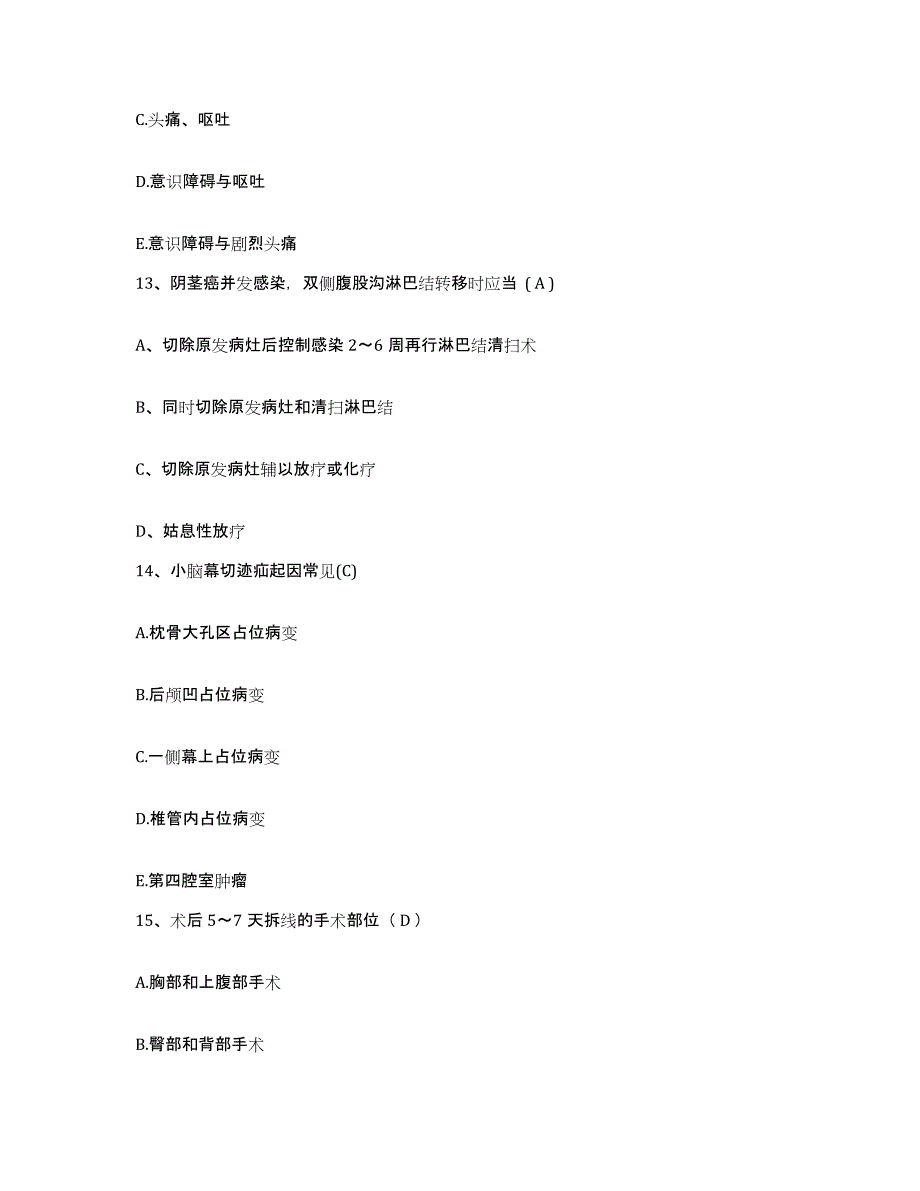 C.头痛、呕吐

D.意识障碍与呕吐

E.意识障碍与剧烈头痛

13、阴茎癌并发感染，双侧腹股沟淋巴结转移时应当（A）

A、切除原发病灶后控制感染 2～6 周再行淋巴结清扫术

B、同时切除原发病灶和清扫淋巴结

C、切除原发病灶辅以放疗或化疗

D、姑息性放疗

14、小脑幕切迹疝起因常见(C)

A.枕骨大孔区占位病变

B.后颅凹占位病变

C.一侧幕上占位病变

D.椎管内占位病变

E.第四腔室肿瘤

15、术后 5～7 天拆线的手术部位（D）

A.胸部和上腹部手术

B.臀部和背部手术